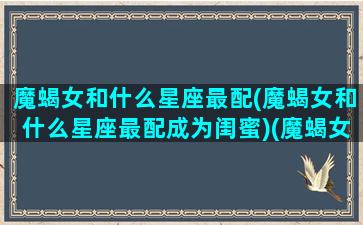 魔蝎女和什么星座最配(魔蝎女和什么星座最配成为闺蜜)(魔蝎女